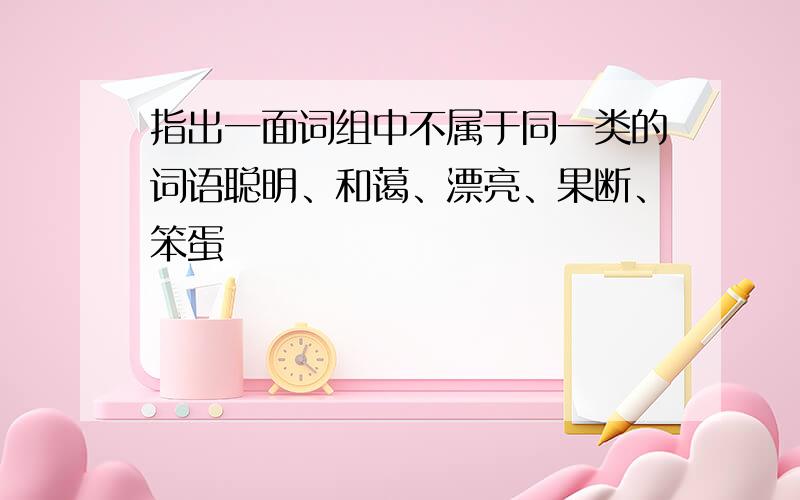 指出一面词组中不属于同一类的词语聪明、和蔼、漂亮、果断、笨蛋